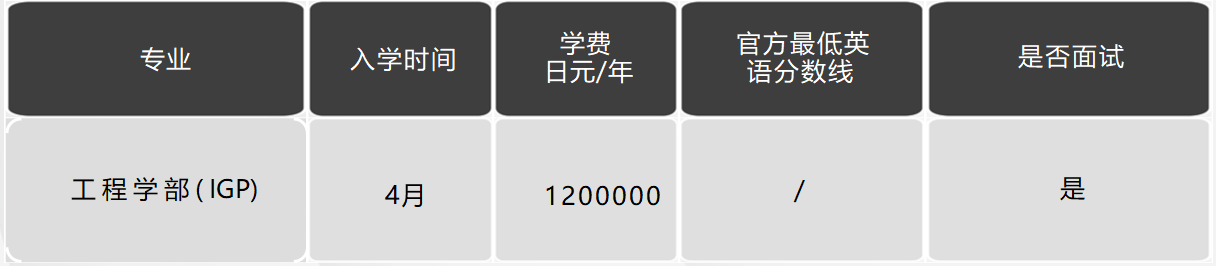 | 专业 | 入学时间 | 学费 日元/年 | 官方最低英语分数线 | 是否面试 |
|---|---|---|---|---|
| 工程学部(IGP) | 4月 | 1200000 | / | 是 |